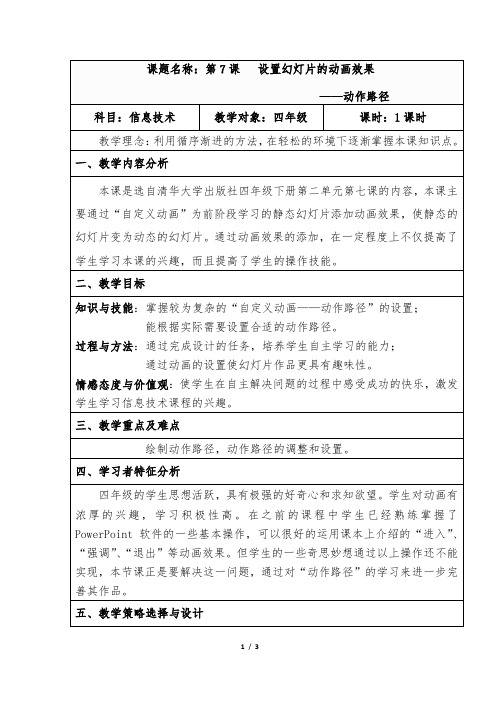 课题名称：第 7 课　设置幻灯片的动画效果

——动作路径

| 科目：信息技术 | 教学对象：四年级 | 课时：1 课时 |
|---|---|---|

教学理念：利用循序渐进的方法，在轻松的环境下逐渐掌握本课知识点。

一、教学内容分析

本课是选自清华大学出版社四年级下册第二单元第七课的内容，本课主要通过“自定义动画”为前阶段学习的静态幻灯片添加动画效果，使静态的幻灯片变为动态的幻灯片。通过动画效果的添加，在一定程度上不仅提高了学生学习本课的兴趣，而且提高了学生的操作技能。

二、教学目标

知识与技能：掌握较为复杂的“自定义动画——动作路径”的设置；
能根据实际需要设置合适的动作路径。

过程与方法：通过完成设计的任务，培养学生自主学习的能力；
通过动画的设置使幻灯片作品更具有趣味性。

情感态度与价值观：使学生在自主解决问题的过程中感受成功的快乐，激发学生学习信息技术课程的兴趣。

三、教学重点及难点

绘制动作路径，动作路径的调整和设置。

四、学习者特征分析

四年级的学生思想活跃，具有极强的好奇心和求知欲望。学生对动画有浓厚的兴趣，学习积极性高。在之前的课程中学生已经熟练掌握了 PowerPoint 软件的一些基本操作，可以很好的运用课本上介绍的“进入”、“强调”、“退出”等动画效果。但学生的一些奇思妙想通过以上操作还不能实现，本节课正是要解决这一问题，通过对“动作路径”的学习来进一步完善其作品。

五、教学策略选择与设计

1 / 3